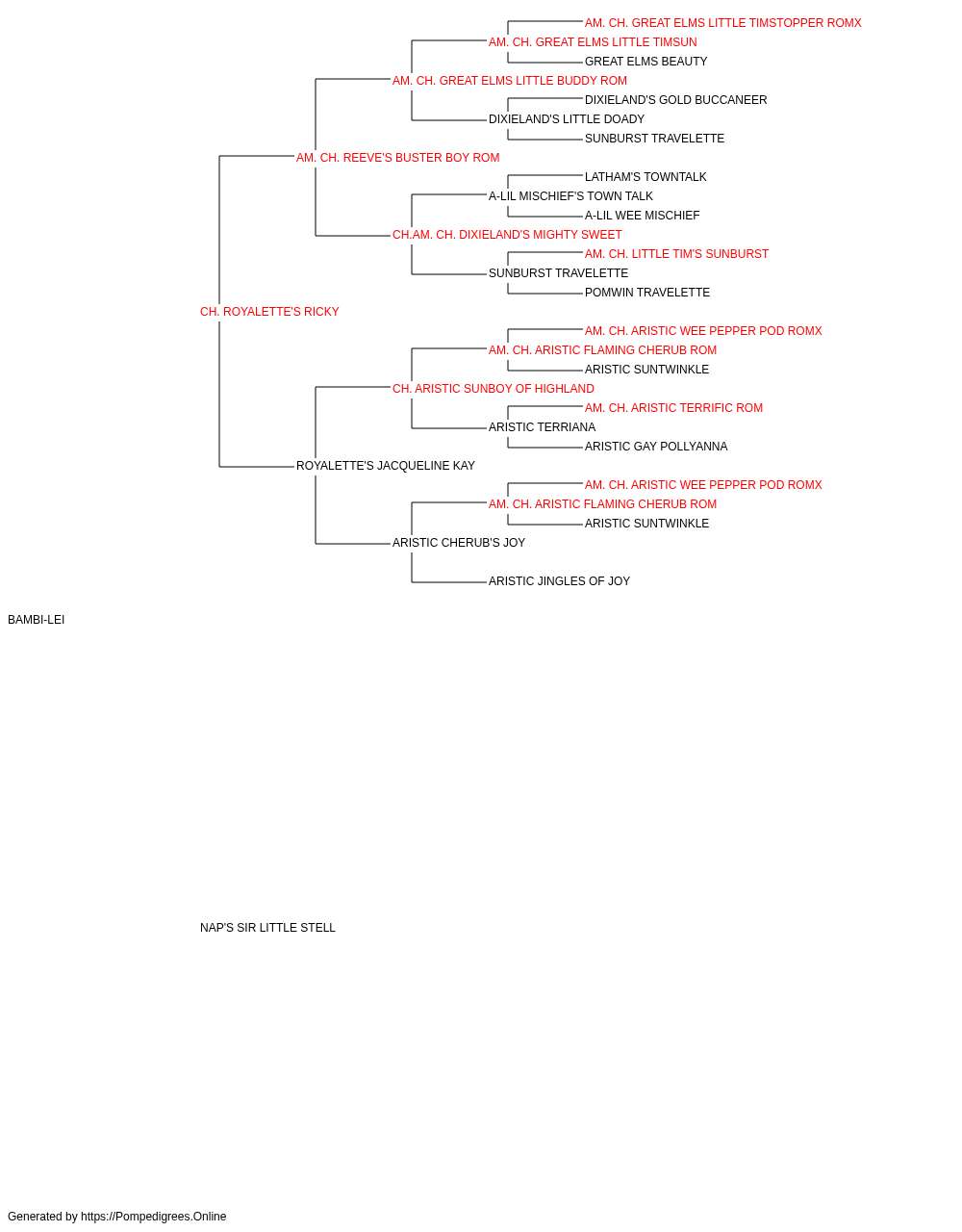 AM. CH. GREAT ELMS LITTLE TIMSTOPPER ROMX
AM. CH. GREAT ELMS LITTLE TIMSUN
GREAT ELMS BEAUTY
AM. CH. GREAT ELMS LITTLE BUDDY ROM
DIXIELAND'S GOLD BUCCANEER
DIXIELAND'S LITTLE DOADY
SUNBURST TRAVELETTE
AM. CH. REEVE'S BUSTER BOY ROM
LATHAM'S TOWNTALK
A-LIL MISCHIEF'S TOWN TALK
A-LIL WEE MISCHIEF
CH.AM. CH. DIXIELAND'S MIGHTY SWEET
AM. CH. LITTLE TIM'S SUNBURST
SUNBURST TRAVELETTE
POMWIN TRAVELETTE
CH. ROYALETTE'S RICKY
AM. CH. ARISTIC WEE PEPPER POD ROMX
AM. CH. ARISTIC FLAMING CHERUB ROM
ARISTIC SUNTWINKLE
CH. ARISTIC SUNBOY OF HIGHLAND
AM. CH. ARISTIC TERRIFIC ROM
ARISTIC TERRIANA
ARISTIC GAY POLLYANNA
ROYALETTE'S JACQUELINE KAY
AM. CH. ARISTIC WEE PEPPER POD ROMX
AM. CH. ARISTIC FLAMING CHERUB ROM
ARISTIC SUNTWINKLE
ARISTIC CHERUB'S JOY
ARISTIC JINGLES OF JOY
BAMBI-LEI
NAP'S SIR LITTLE STELL
Generated by https://Pompedigrees.Online